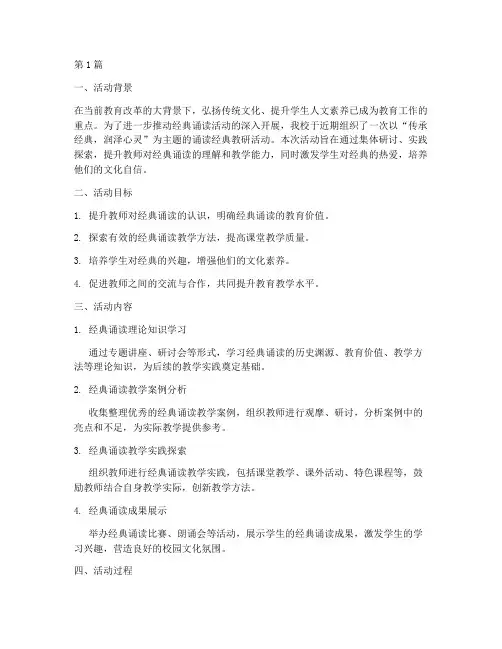 第1篇

一、活动背景

在当前教育改革的大背景下，弘扬传统文化、提升学生人文素养已成为教育工作的重点。为了进一步推动经典诵读活动的深入开展，我校于近期组织了一次以“传承经典，润泽心灵”为主题的诵读经典教研活动。本次活动旨在通过集体研讨、实践探索，提升教师对经典诵读的理解和教学能力，同时激发学生对经典的热爱，培养他们的文化自信。

二、活动目标

1. 提升教师对经典诵读的认识，明确经典诵读的教育价值。

2. 探索有效的经典诵读教学方法，提高课堂教学质量。

3. 培养学生对经典的兴趣，增强他们的文化素养。

4. 促进教师之间的交流与合作，共同提升教育教学水平。

三、活动内容

1. 经典诵读理论知识学习

通过专题讲座、研讨会等形式，学习经典诵读的历史渊源、教育价值、教学方法等理论知识，为后续的教学实践奠定基础。

2. 经典诵读教学案例分析

收集整理优秀的经典诵读教学案例，组织教师进行观摩、研讨，分析案例中的亮点和不足，为实际教学提供参考。

3. 经典诵读教学实践探索

组织教师进行经典诵读教学实践，包括课堂教学、课外活动、特色课程等，鼓励教师结合自身教学实际，创新教学方法。

4. 经典诵读成果展示

举办经典诵读比赛、朗诵会等活动，展示学生的经典诵读成果，激发学生的学习兴趣，营造良好的校园文化氛围。

四、活动过程